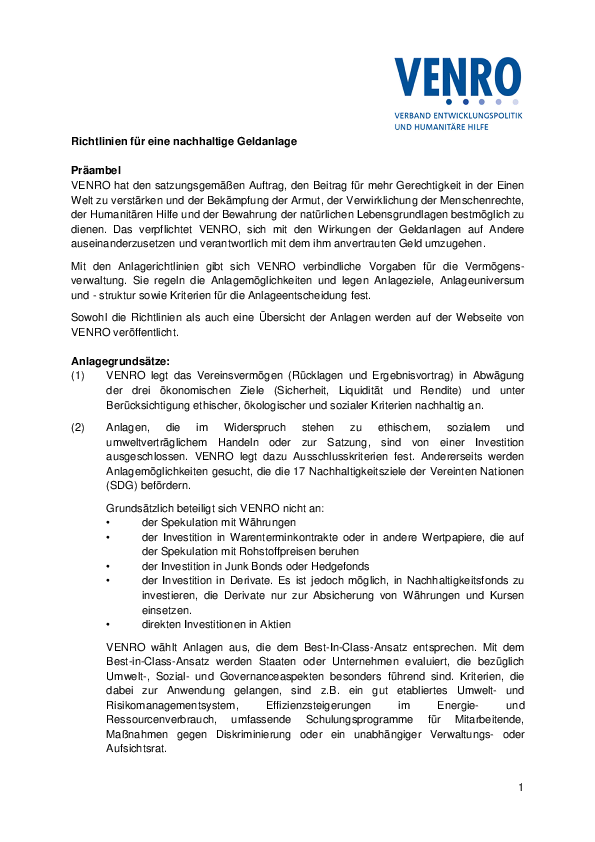 VENRO
VERBAND ENTWICKLUNGSPOLITIK
UND HUMANITÄRE HILFE

Richtlinien für eine nachhaltige Geldanlage

Präambel
VENRO hat den satzungsgemäßen Auftrag, den Beitrag für mehr Gerechtigkeit in der Einen Welt zu verstärken und der Bekämpfung der Armut, der Verwirklichung der Menschenrechte, der Humanitären Hilfe und der Bewahrung der natürlichen Lebensgrundlagen bestmöglich zu dienen. Das verpflichtet VENRO, sich mit den Wirkungen der Geldanlagen auf Andere auseinanderzusetzen und verantwortlich mit dem ihm anvertrauten Geld umzugehen.

Mit den Anlagerichtlinien gibt sich VENRO verbindliche Vorgaben für die Vermögensverwaltung. Sie regeln die Anlagemöglichkeiten und legen Anlageziele, Anlageuniversum und - struktur sowie Kriterien für die Anlageentscheidung fest.

Sowohl die Richtlinien als auch eine Übersicht der Anlagen werden auf der Webseite von VENRO veröffentlicht.

Anlagegrundsätze:
(1) VENRO legt das Vereinsvermögen (Rücklagen und Ergebnisvortrag) in Abwägung der drei ökonomischen Ziele (Sicherheit, Liquidität und Rendite) und unter Berücksichtigung ethischer, ökologischer und sozialer Kriterien nachhaltig an.

(2) Anlagen, die im Widerspruch stehen zu ethischem, sozialem und umweltverträglichem Handeln oder zur Satzung, sind von einer Investition ausgeschlossen. VENRO legt dazu Ausschlusskriterien fest. Andererseits werden Anlagemöglichkeiten gesucht, die die 17 Nachhaltigkeitsziele der Vereinten Nationen (SDG) befördern.

Grundsätzlich beteiligt sich VENRO nicht an:
• der Spekulation mit Währungen
• der Investition in Warenterminkontrakte oder in andere Wertpapiere, die auf der Spekulation mit Rohstoffpreisen beruhen
• der Investition in Junk Bonds oder Hedgefonds
• der Investition in Derivate. Es ist jedoch möglich, in Nachhaltigkeitsfonds zu investieren, die Derivate nur zur Absicherung von Währungen und Kursen einsetzen.
• direkten Investitionen in Aktien

VENRO wählt Anlagen aus, die dem Best-In-Class-Ansatz entsprechen. Mit dem Best-in-Class-Ansatz werden Staaten oder Unternehmen evaluiert, die bezüglich Umwelt-, Sozial- und Governanceaspekten besonders führend sind. Kriterien, die dabei zur Anwendung gelangen, sind z.B. ein gut etabliertes Umwelt- und Risikomanagementsystem, Effizienzsteigerungen im Energie- und Ressourcenverbrauch, umfassende Schulungsprogramme für Mitarbeitende, Maßnahmen gegen Diskriminierung oder ein unabhängiger Verwaltungs- oder Aufsichtsrat.

1